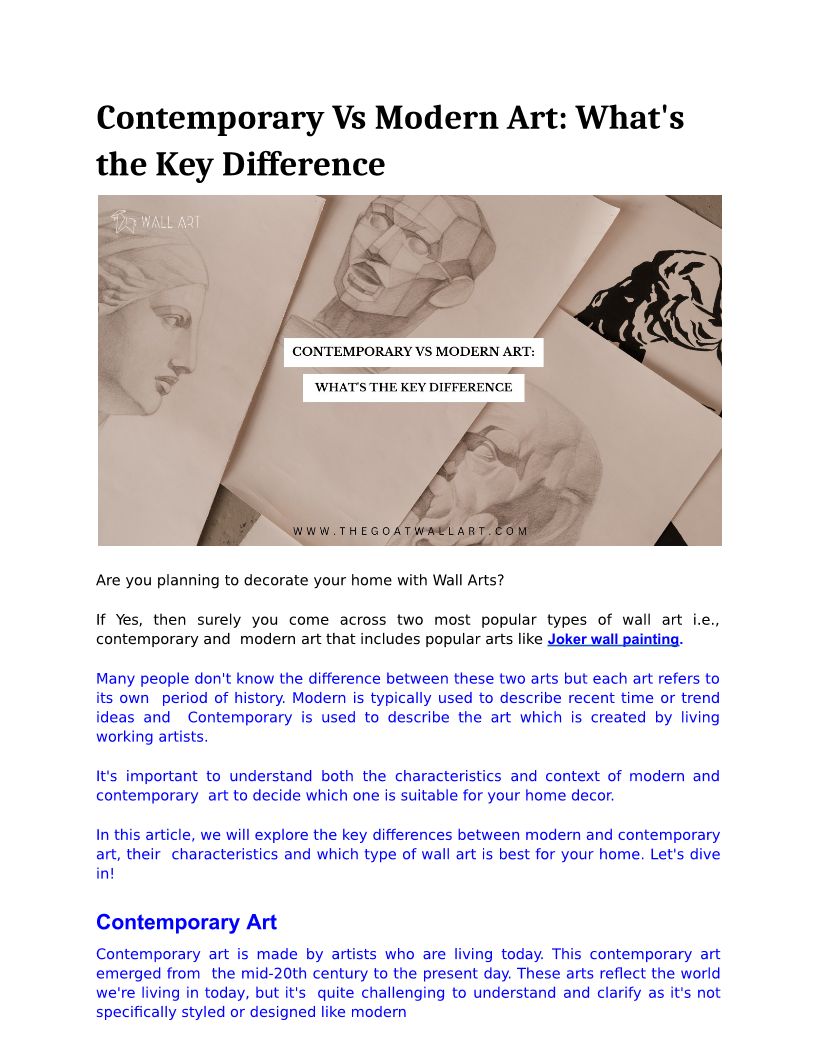 Contemporary Vs Modern Art: What's the Key Difference

WALL ART

CONTEMPORARY VS MODERN ART:

WHAT'S THE KEY DIFFERENCE

WWW.THEGOATWALLART.COM

Are you planning to decorate your home with Wall Arts?

If Yes, then surely you come across two most popular types of wall art i.e., contemporary and modern art that includes popular arts like Joker wall painting.

Many people don't know the difference between these two arts but each art refers to its own period of history. Modern is typically used to describe recent time or trend ideas and Contemporary is used to describe the art which is created by living working artists.

It's important to understand both the characteristics and context of modern and contemporary art to decide which one is suitable for your home decor.

In this article, we will explore the key differences between modern and contemporary art, their characteristics and which type of wall art is best for your home. Let's dive in!

Contemporary Art

Contemporary art is made by artists who are living today. This contemporary art emerged from the mid-20th century to the present day. These arts reflect the world we're living in today, but it's quite challenging to understand and clarify as it's not specifically styled or designed like modern